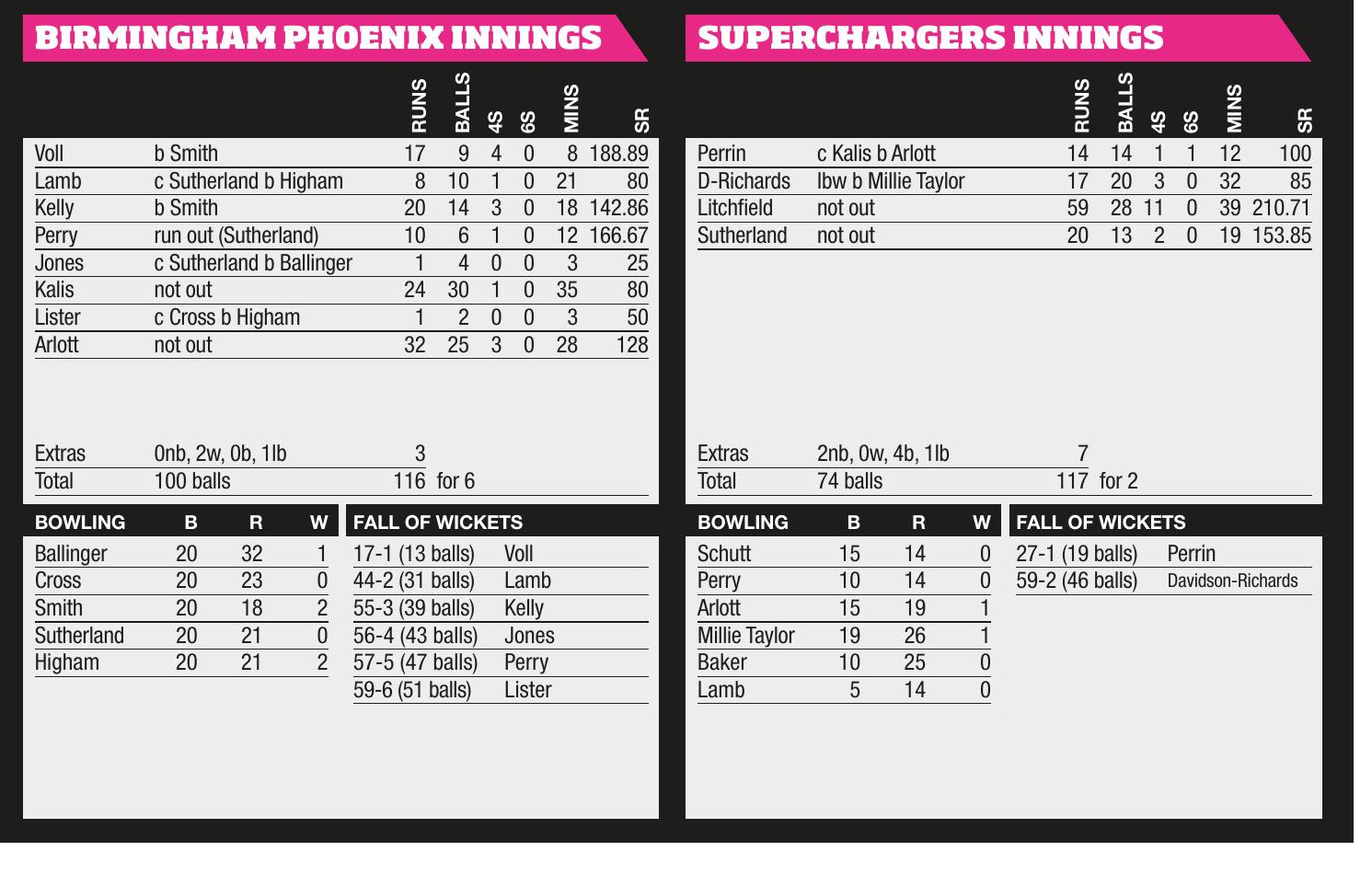 BIRMINGHAM PHOENIX INNINGS

| | | RUNS | BALLS | 4S | 6S | MINS | SR |
|---|---|---|---|---|---|---|---|
| Voll | b Smith | 17 | 9 | 4 | 0 | 8 | 188.89 |
| Lamb | c Sutherland b Higham | 8 | 10 | 1 | 0 | 21 | 80 |
| Kelly | b Smith | 20 | 14 | 3 | 0 | 18 | 142.86 |
| Perry | run out (Sutherland) | 10 | 6 | 1 | 0 | 12 | 166.67 |
| Jones | c Sutherland b Ballinger | 1 | 4 | 0 | 0 | 3 | 25 |
| Kalis | not out | 24 | 30 | 1 | 0 | 35 | 80 |
| Lister | c Cross b Higham | 1 | 2 | 0 | 0 | 3 | 50 |
| Arlott | not out | 32 | 25 | 3 | 0 | 28 | 128 |
| Extras | 0nb, 2w, 0b, 1lb | 3 | | | | | |
| Total | 100 balls | 116 | for 6 | | | | |

| BOWLING | B | R | W |
|---|---|---|---|
| Ballinger | 20 | 32 | 1 |
| Cross | 20 | 23 | 0 |
| Smith | 20 | 18 | 2 |
| Sutherland | 20 | 21 | 0 |
| Higham | 20 | 21 | 2 |

| FALL OF WICKETS | |
|---|---|
| 17-1 (13 balls) | Voll |
| 44-2 (31 balls) | Lamb |
| 55-3 (39 balls) | Kelly |
| 56-4 (43 balls) | Jones |
| 57-5 (47 balls) | Perry |
| 59-6 (51 balls) | Lister |

SUPERCHARGERS INNINGS

| | | RUNS | BALLS | 4S | 6S | MINS | SR |
|---|---|---|---|---|---|---|---|
| Perrin | c Kalis b Arlott | 14 | 14 | 1 | 1 | 12 | 100 |
| D-Richards | lbw b Millie Taylor | 17 | 20 | 3 | 0 | 32 | 85 |
| Litchfield | not out | 59 | 28 | 11 | 0 | 39 | 210.71 |
| Sutherland | not out | 20 | 13 | 2 | 0 | 19 | 153.85 |
| Extras | 2nb, 0w, 4b, 1lb | 7 | | | | | |
| Total | 74 balls | 117 | for 2 | | | | |

| BOWLING | B | R | W |
|---|---|---|---|
| Schutt | 15 | 14 | 0 |
| Perry | 10 | 14 | 0 |
| Arlott | 15 | 19 | 1 |
| Millie Taylor | 19 | 26 | 1 |
| Baker | 10 | 25 | 0 |
| Lamb | 5 | 14 | 0 |

| FALL OF WICKETS | |
|---|---|
| 27-1 (19 balls) | Perrin |
| 59-2 (46 balls) | Davidson-Richards |